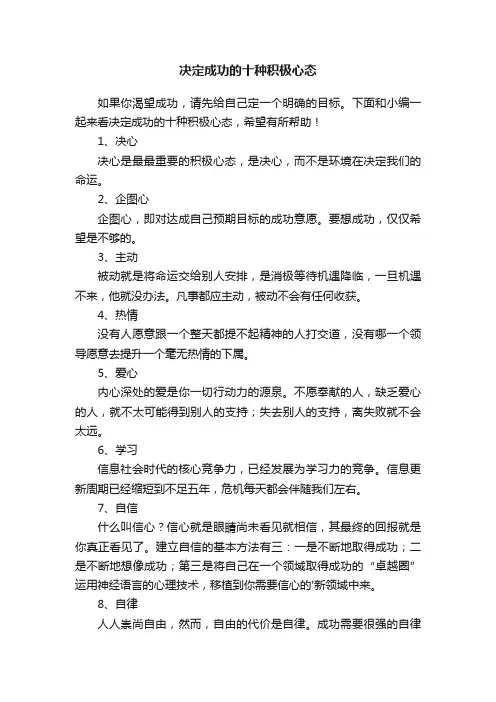 决定成功的十种积极心态

如果你渴望成功，请先给自己定一个明确的目标。下面和小编一起来看决定成功的十种积极心态，希望有所帮助！

1、决心

决心是最最重要的积极心态，是决心，而不是环境在决定我们的命运。

2、企图心

企图心，即对达成自己预期目标的成功意愿。要想成功，仅仅希望是不够的。

3、主动

被动就是将命运交给别人安排，是消极等待机遇降临，一旦机遇不来，他就没办法。凡事都应主动，被动不会有任何收获。

4、热情

没有人愿意跟一个整天都提不起精神的人打交道，没有哪一个领导愿意去提升一个毫无热情的下属。

5、爱心

内心深处的爱是你一切行动力的源泉。不愿奉献的人，缺乏爱心的人，就不太可能得到别人的支持；失去别人的支持，离失败就不会太远。

6、学习

信息社会时代的核心竞争力，已经发展为学习力的竞争。信息更新周期已经缩短到不足五年，危机每天都会伴随我们左右。

7、自信

什么叫信心？信心就是眼睛尚未看见就相信，其最终的回报就是你真正看见了。建立自信的基本方法有三：一是不断地取得成功；二是不断地想像成功；第三是将自己在一个领域取得成功的“卓越圈”运用神经语言的心理技术，移植到你需要信心的'新领域中来。

8、自律

人人崇尚自由，然而，自由的代价是自律。成功需要很强的自律